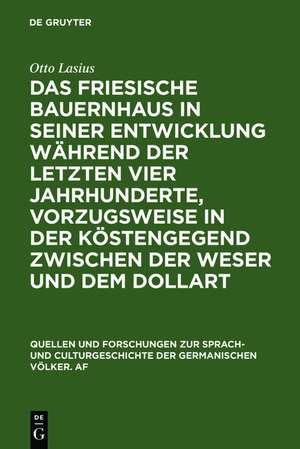 DE GRUYTER

Otto Lasius

DAS FRIESISCHE BAUERNHAUS IN SEINER ENTWICKLUNG WÄHREND DER LETZTEN VIER JAHRHUNDERTE, VORZUGSWEISE IN DER KÖSTENGEGEND ZWISCHEN DER WESER UND DEM DOLLART

QUELLEN UND FORSCHUNGEN ZUR SPRACH- UND CULTURGESCHICHTE DER GERMANISCHEN VÖLKER. AF

DE G